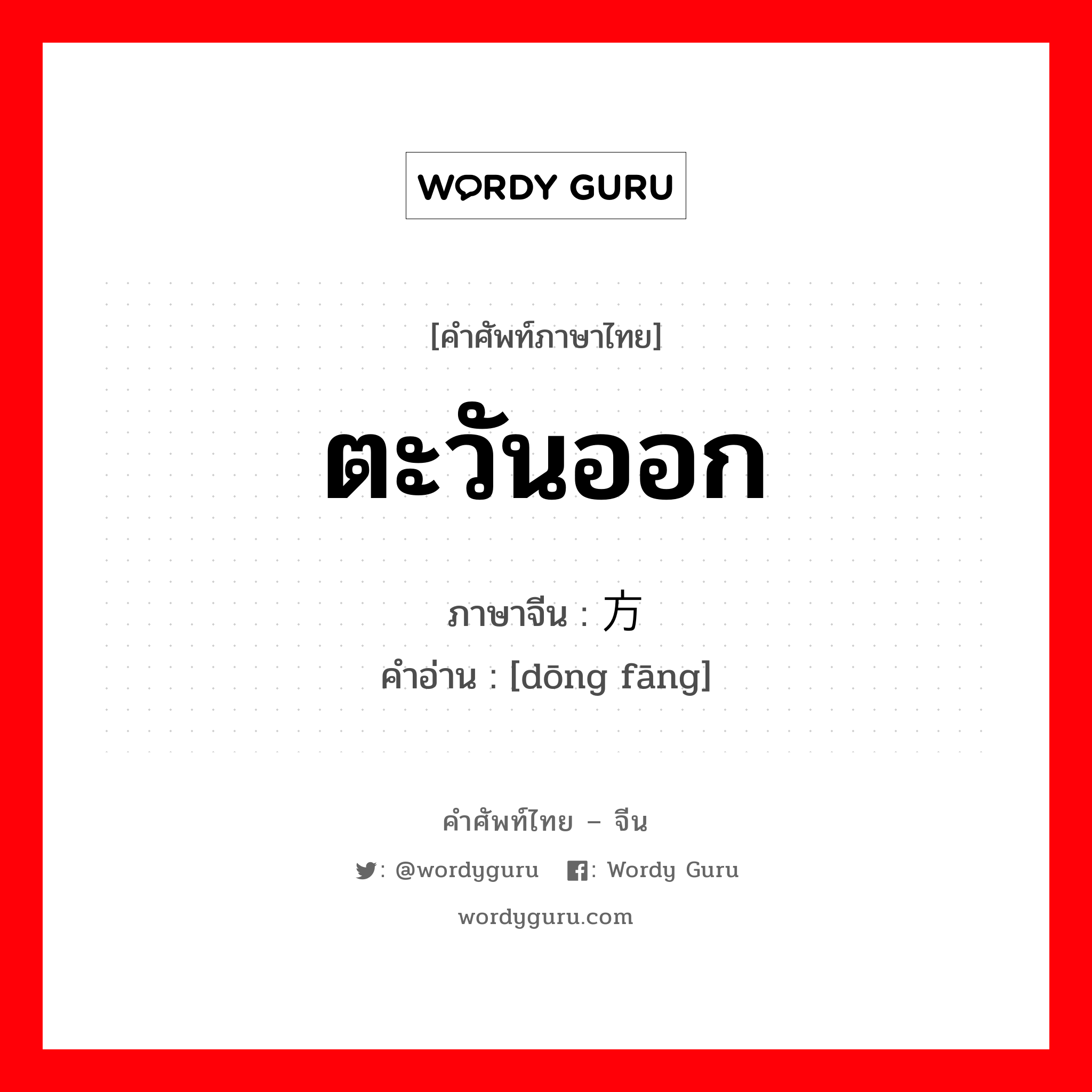 WORDY GURU

[คำศัพท์ภาษาไทย]

ตะวันออก

ภาษาจีน : 方

คำอ่าน : [dōng fāng]

คำศัพท์ไทย – จีน

: @wordyguru : Wordy Guru

wordyguru.com